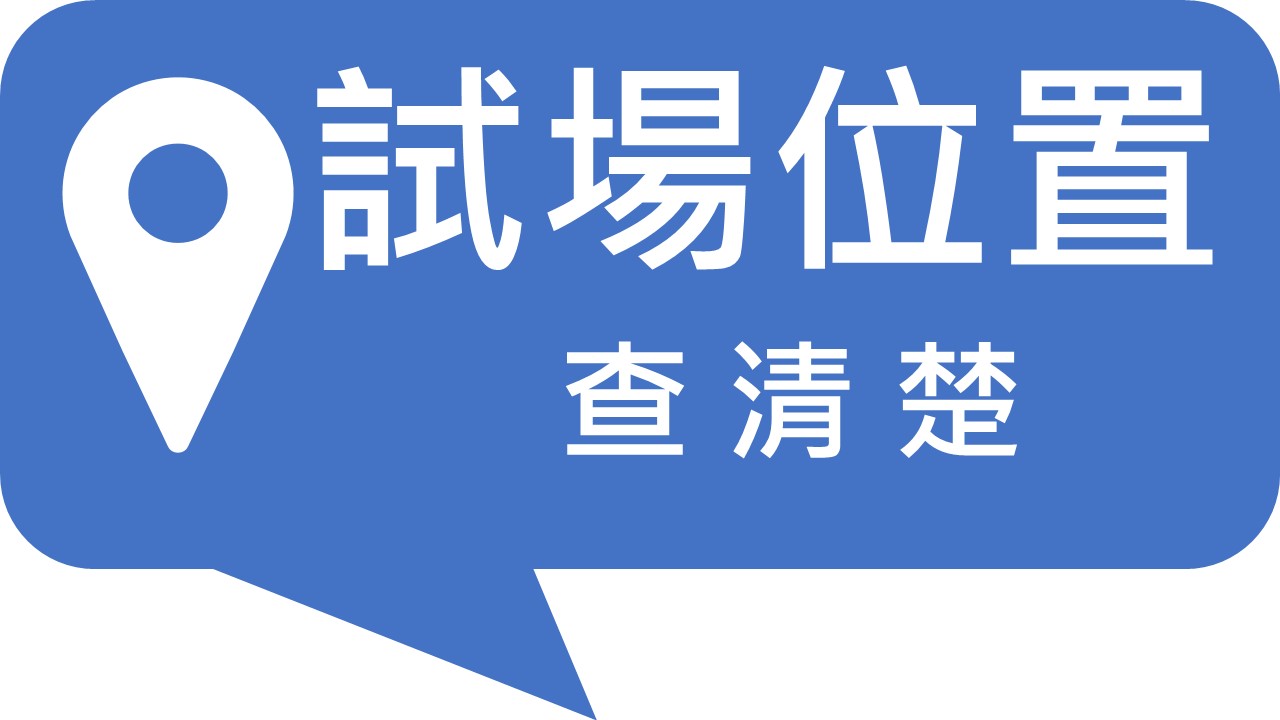 試場位置

查清楚